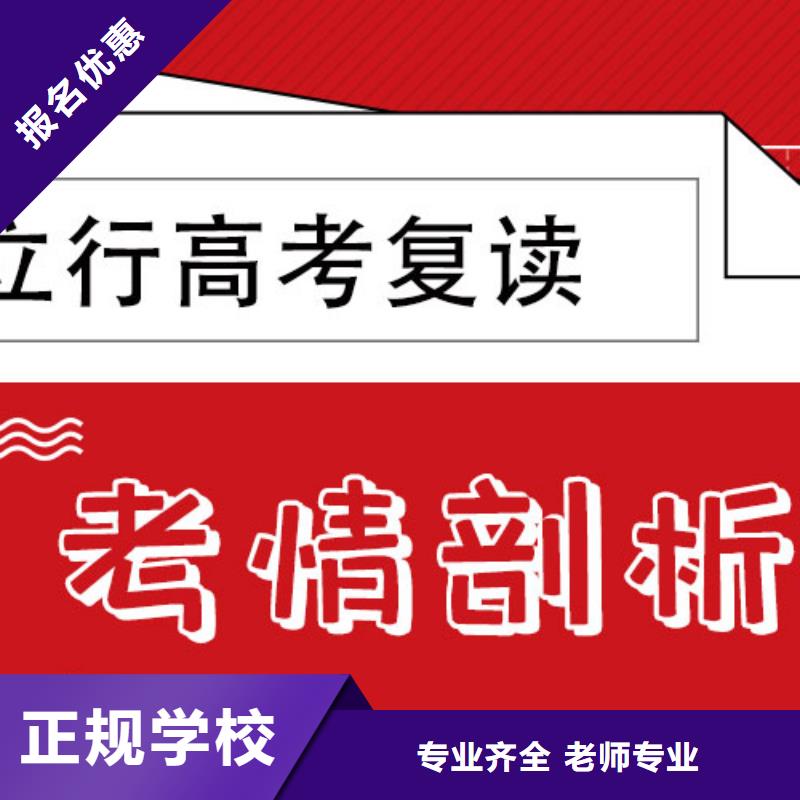 报名优惠

立行高考复读

考情剖析

正规学校

专业齐全 老师专业